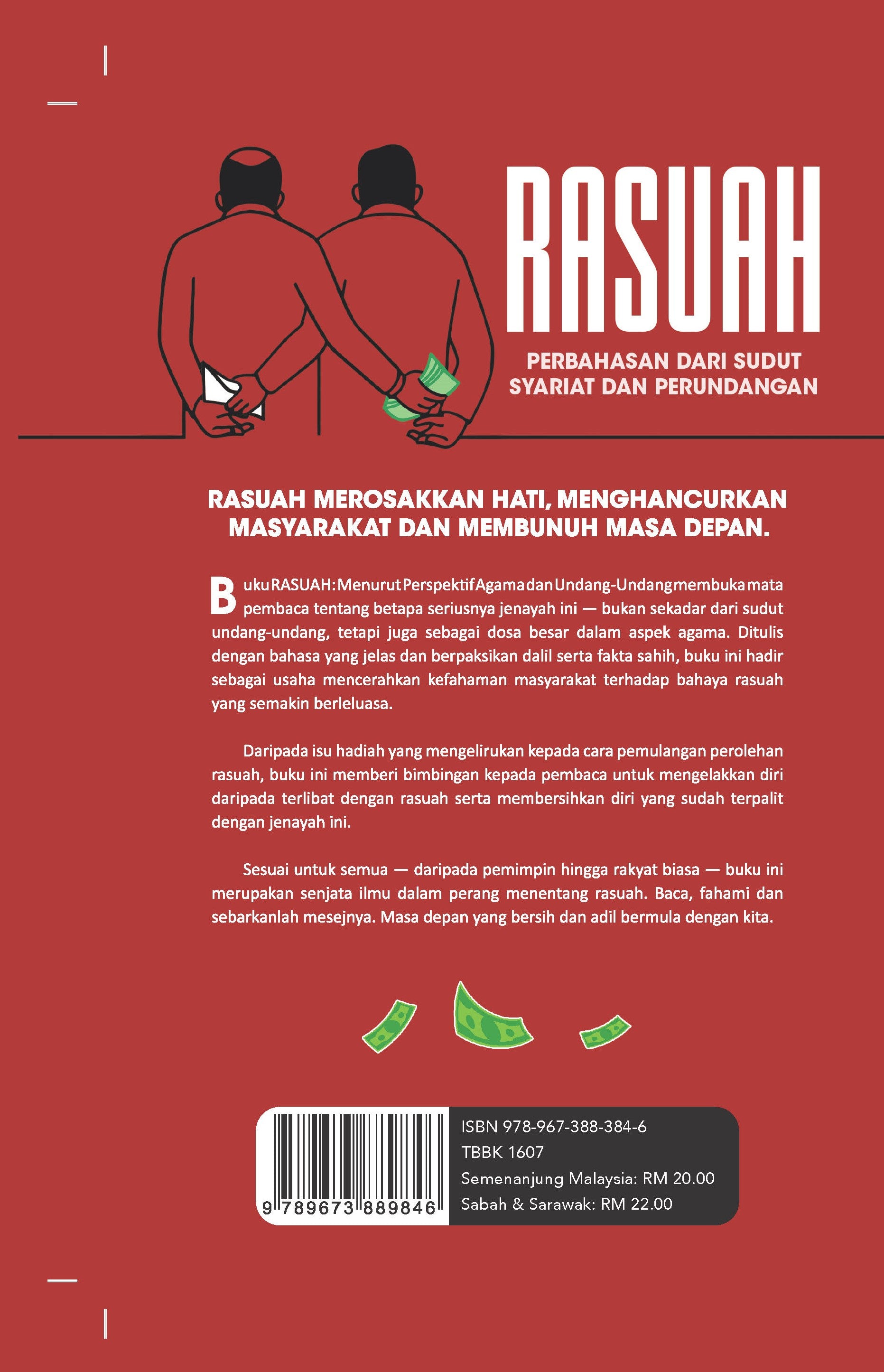 RASUAH

PERBAHASAN DARI SUDUT SYARIAT DAN PERUNDANGAN

RASUAH MEROSAKKAN HATI, MENGHANCURKAN MASYARAKAT DAN MEMBUNUH MASA DEPAN.

Buku RASUAH: Menurut Perspektif Agama dan Undang-Undang membuka mata pembaca tentang betapa seriusnya jenayah ini — bukan sekadar dari sudut undang-undang, tetapi juga sebagai dosa besar dalam aspek agama. Ditulis dengan bahasa yang jelas dan berpaksikan dalil serta fakta sahih, buku ini hadir sebagai usaha mencerahkan kefahaman masyarakat terhadap bahaya rasuah yang semakin berleluasa.

Daripada isu hadiah yang mengelirukan kepada cara pemulangan perolehan rasuah, buku ini memberi bimbingan kepada pembaca untuk mengelakkan diri daripada terlibat dengan rasuah serta membersihkan diri yang sudah terpalit dengan jenayah ini.

Sesuai untuk semua — daripada pemimpin hingga rakyat biasa — buku ini merupakan senjata ilmu dalam perang menentang rasuah. Baca, fahami dan sebarkanlah mesejnya. Masa depan yang bersih dan adil bermula dengan kita.

9 789673 889846

ISBN 978-967-388-384-6
TBBK 1607
Semenanjung Malaysia: RM 20.00
Sabah & Sarawak: RM 22.00